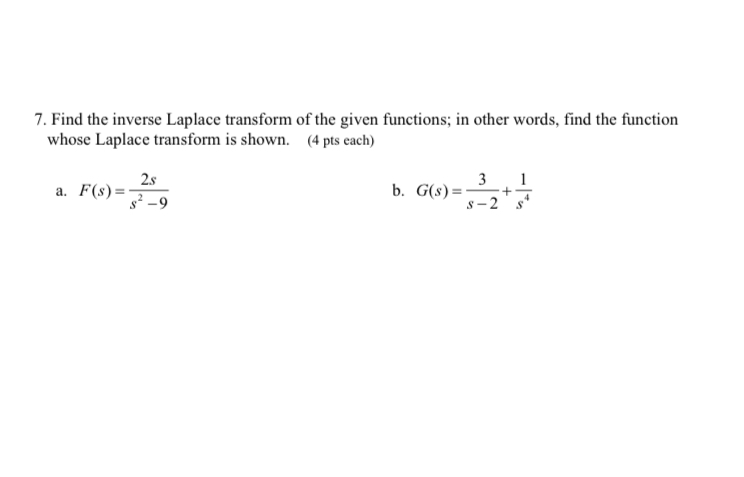 7. Find the inverse Laplace transform of the given functions; in other words, find the function whose Laplace transform is shown. (4 pts each)

a. $F(s)=\frac{2s}{s^2-9}$

b. $G(s)=\frac{3}{s-2}+\frac{1}{s^4}$